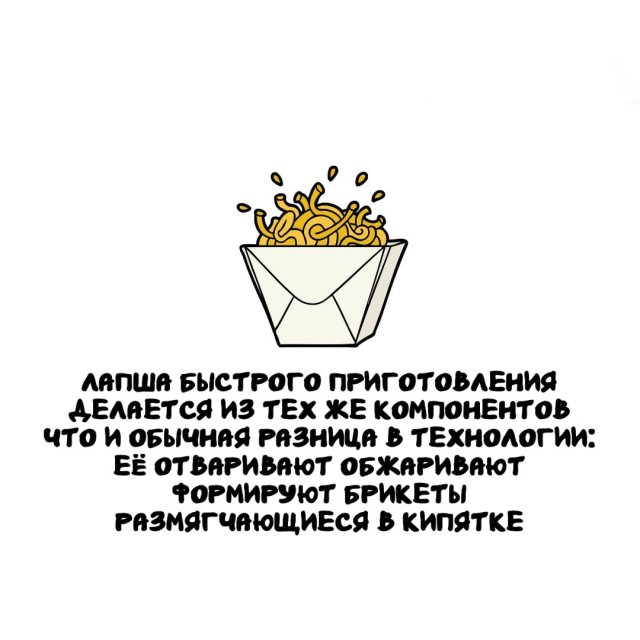 ЛАПША БЫСТРОГО ПРИГОТОВЛЕНИЯ ДЕЛАЕТСЯ ИЗ ТЕХ ЖЕ КОМПОНЕНТОВ ЧТО И ОБЫЧНАЯ РАЗНИЦА В ТЕХНОЛОГИИ: ЕЁ ОТВАРИВАЮТ ОБЖАРИВАЮТ ФОРМИРУЮТ БРИКЕТЫ РАЗМЯГЧАЮЩИЕСЯ В КИПЯТКЕ